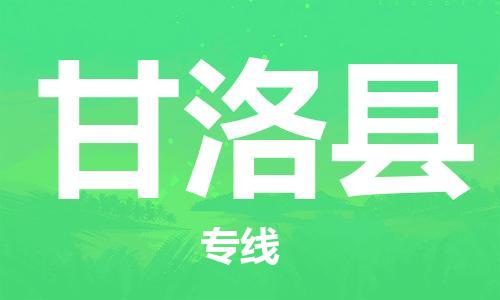 甘洛县

专线